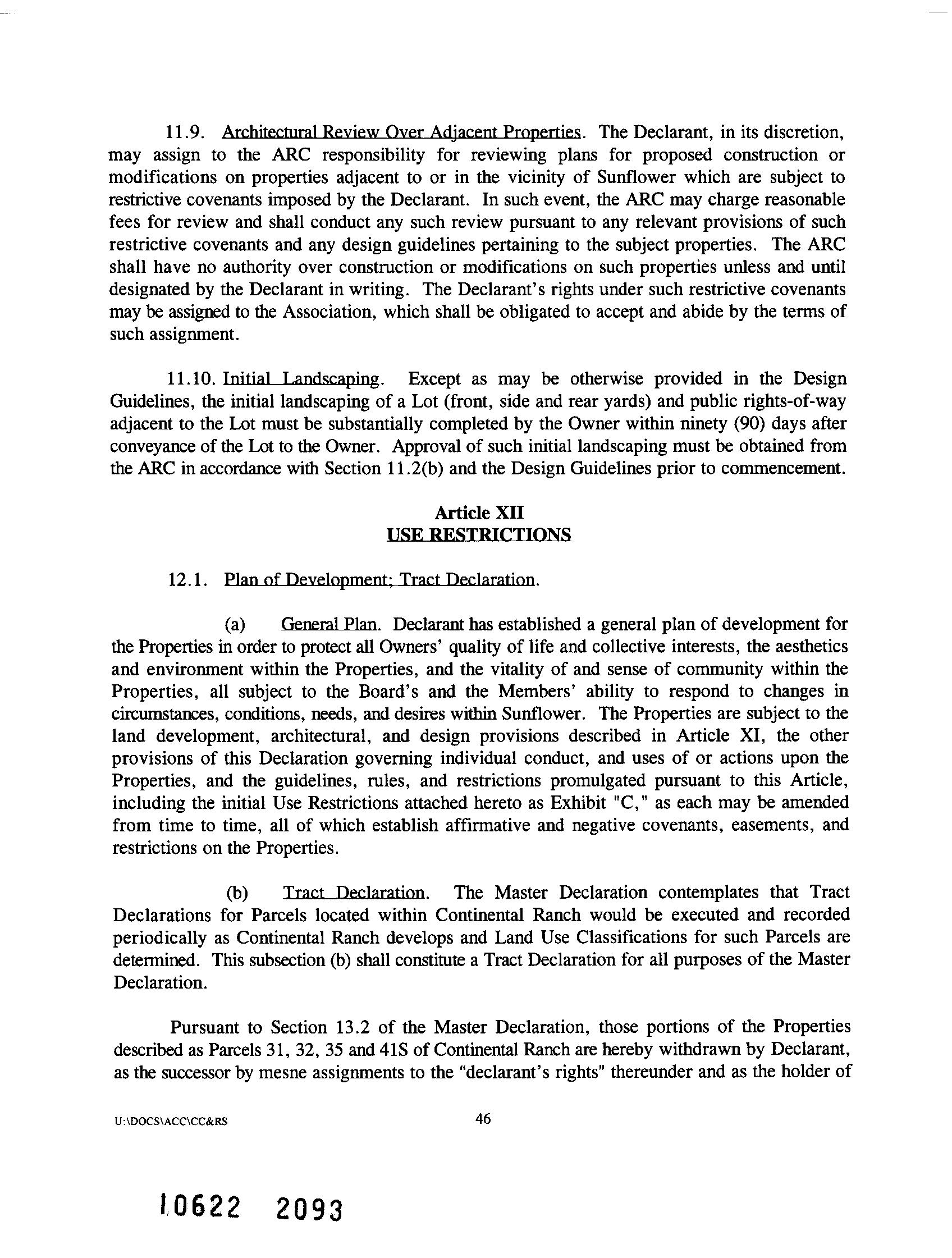 11.9. Architectural Review Over Adjacent Properties. The Declarant, in its discretion, may assign to the ARC responsibility for reviewing plans for proposed construction or modifications on properties adjacent to or in the vicinity of Sunflower which are subject to restrictive covenants imposed by the Declarant. In such event, the ARC may charge reasonable fees for review and shall conduct any such review pursuant to any relevant provisions of such restrictive covenants and any design guidelines pertaining to the subject properties. The ARC shall have no authority over construction or modifications on such properties unless and until designated by the Declarant in writing. The Declarant's rights under such restrictive covenants may be assigned to the Association, which shall be obligated to accept and abide by the terms of such assignment.

11.10. Initial Landscaping. Except as may be otherwise provided in the Design Guidelines, the initial landscaping of a Lot (front, side and rear yards) and public rights-of-way adjacent to the Lot must be substantially completed by the Owner within ninety (90) days after conveyance of the Lot to the Owner. Approval of such initial landscaping must be obtained from the ARC in accordance with Section 11.2(b) and the Design Guidelines prior to commencement.

Article XII
USE RESTRICTIONS

12.1. Plan of Development; Tract Declaration.

(a) General Plan. Declarant has established a general plan of development for the Properties in order to protect all Owners' quality of life and collective interests, the aesthetics and environment within the Properties, and the vitality of and sense of community within the Properties, all subject to the Board's and the Members' ability to respond to changes in circumstances, conditions, needs, and desires within Sunflower. The Properties are subject to the land development, architectural, and design provisions described in Article XI, the other provisions of this Declaration governing individual conduct, and uses of or actions upon the Properties, and the guidelines, rules, and restrictions promulgated pursuant to this Article, including the initial Use Restrictions attached hereto as Exhibit "C," as each may be amended from time to time, all of which establish affirmative and negative covenants, easements, and restrictions on the Properties.

(b) Tract Declaration. The Master Declaration contemplates that Tract Declarations for Parcels located within Continental Ranch would be executed and recorded periodically as Continental Ranch develops and Land Use Classifications for such Parcels are determined. This subsection (b) shall constitute a Tract Declaration for all purposes of the Master Declaration.

Pursuant to Section 13.2 of the Master Declaration, those portions of the Properties described as Parcels 31, 32, 35 and 41S of Continental Ranch are hereby withdrawn by Declarant, as the successor by mesne assignments to the "declarant's rights" thereunder and as the holder of

U:\DOCS\ACC\CC&RS 46

10622 2093